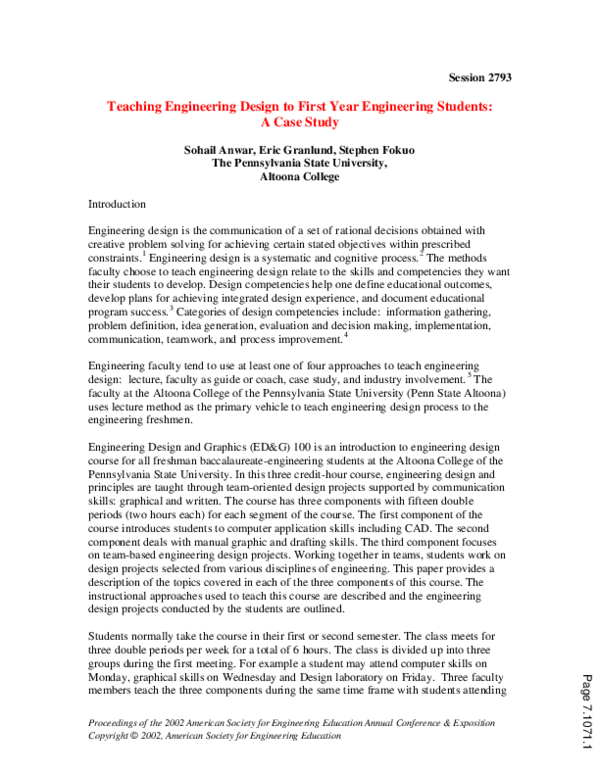 Session 2793

Teaching Engineering Design to First Year Engineering Students: A Case Study

Sohail Anwar, Eric Granlund, Stephen Fokuo
The Pennsylvania State University,
Altoona College

Introduction

Engineering design is the communication of a set of rational decisions obtained with creative problem solving for achieving certain stated objectives within prescribed constraints.$^1$ Engineering design is a systematic and cognitive process.$^2$ The methods faculty choose to teach engineering design relate to the skills and competencies they want their students to develop. Design competencies help one define educational outcomes, develop plans for achieving integrated design experience, and document educational program success.$^3$ Categories of design competencies include: information gathering, problem definition, idea generation, evaluation and decision making, implementation, communication, teamwork, and process improvement.$^4$

Engineering faculty tend to use at least one of four approaches to teach engineering design: lecture, faculty as guide or coach, case study, and industry involvement.$^5$ The faculty at the Altoona College of the Pennsylvania State University (Penn State Altoona) uses lecture method as the primary vehicle to teach engineering design process to the engineering freshmen.

Engineering Design and Graphics (ED&G) 100 is an introduction to engineering design course for all freshman baccalaureate-engineering students at the Altoona College of the Pennsylvania State University. In this three credit-hour course, engineering design and principles are taught through team-oriented design projects supported by communication skills: graphical and written. The course has three components with fifteen double periods (two hours each) for each segment of the course. The first component of the course introduces students to computer application skills including CAD. The second component deals with manual graphic and drafting skills. The third component focuses on team-based engineering design projects. Working together in teams, students work on design projects selected from various disciplines of engineering. This paper provides a description of the topics covered in each of the three components of this course. The instructional approaches used to teach this course are described and the engineering design projects conducted by the students are outlined.

Students normally take the course in their first or second semester. The class meets for three double periods per week for a total of 6 hours. The class is divided up into three groups during the first meeting. For example a student may attend computer skills on Monday, graphical skills on Wednesday and Design laboratory on Friday. Three faculty members teach the three components during the same time frame with students attending

Proceedings of the 2002 American Society for Engineering Education Annual Conference & Exposition
Copyright © 2002, American Society for Engineering Education

Page 7.1071.1